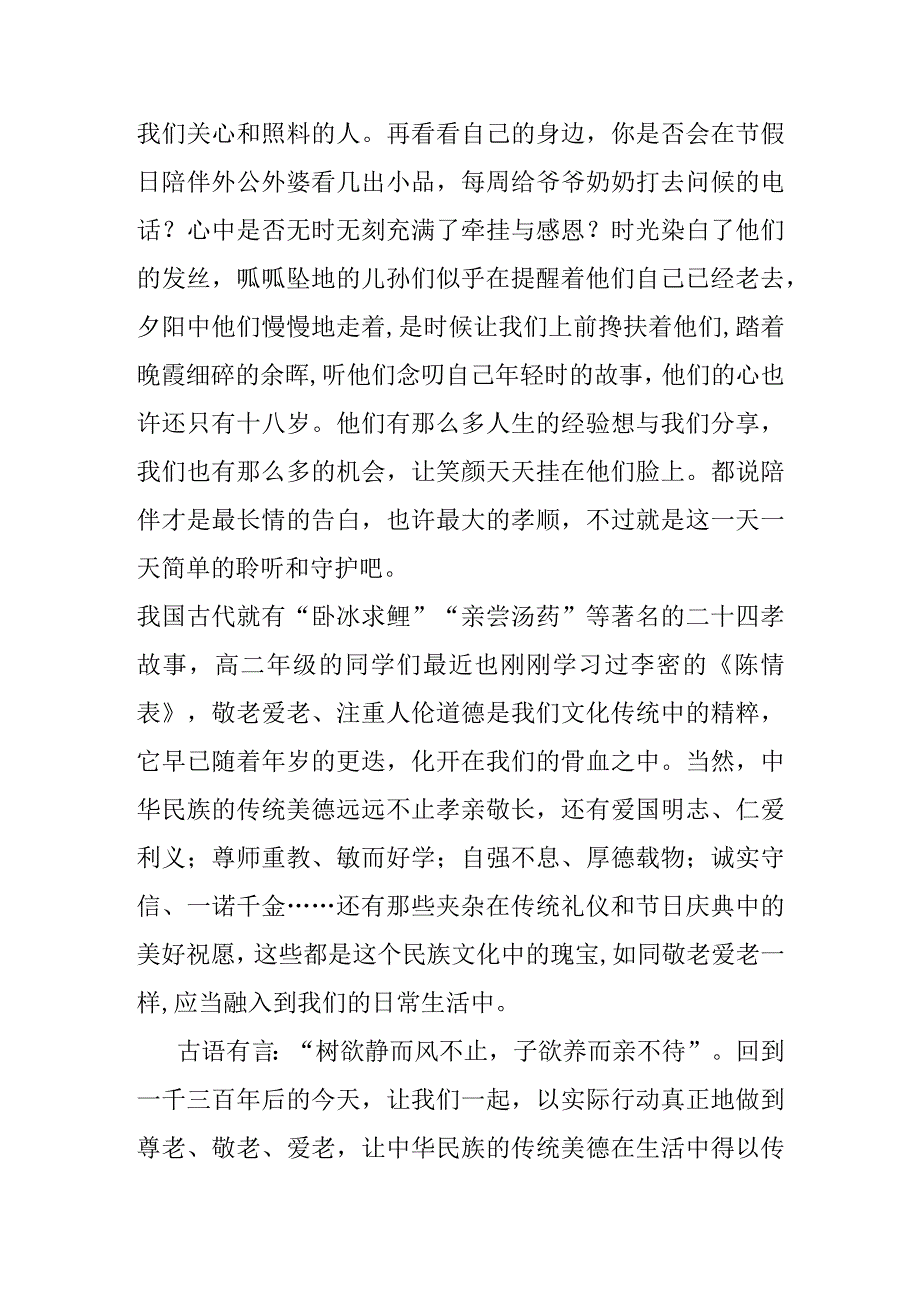 我们关心和照料的人。再看看自己的身边，你是否会在节假日陪伴外公外婆看几出小品，每周给爷爷奶奶打去问候的电话？心中是否无时无刻充满了牵挂与感恩？时光染白了他们的发丝，呱呱坠地的儿孙们似乎在提醒着他们自己已经老去，夕阳中他们慢慢地走着，是时候让我们上前搀扶着他们，踏着晚霞细碎的余晖，听他们念叨自己年轻时的故事，他们的心也许还只有十八岁。他们有那么多人生的经验想与我们分享，我们也有那么多的机会，让笑颜天天挂在他们脸上。都说陪伴才是最长情的告白，也许最大的孝顺，不过就是这一天一天简单的聆听和守护吧。

我国古代就有“卧冰求鲤”“亲尝汤药”等著名的二十四孝故事，高二年级的同学们最近也刚刚学习过李密的《陈情表》，敬老爱老、注重人伦道德是我们文化传统中的精粹，它早已随着年岁的更迭，化开在我们的骨血之中。当然，中华民族的传统美德远远不止孝亲敬长，还有爱国明志、仁爱利义；尊师重教、敏而好学；自强不息、厚德载物；诚实守信、一诺千金……还有那些夹杂在传统礼仪和节日庆典中的美好祝愿，这些都是这个民族文化中的瑰宝，如同敬老爱老一样，应当融入到我们的日常生活中。

古语有言：“树欲静而风不止，子欲养而亲不待”。回到一千三百年后的今天，让我们一起，以实际行动真正地做到尊老、敬老、爱老，让中华民族的传统美德在生活中得以传